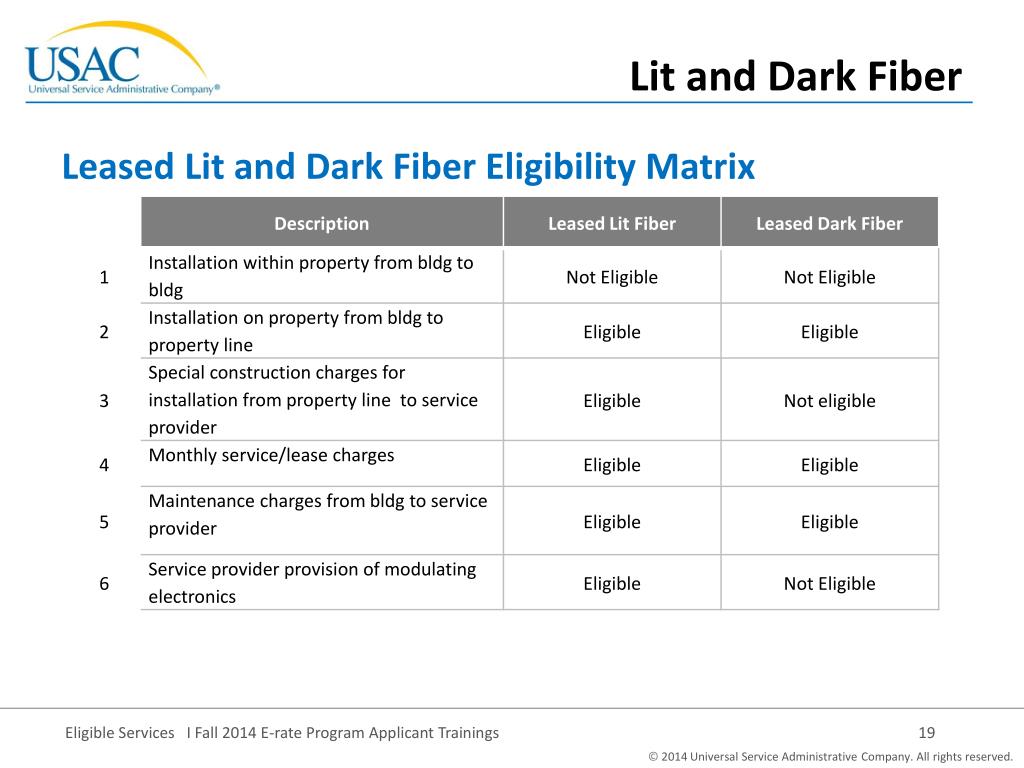 USAC
Universal Service Administrative Company®

Lit and Dark Fiber

Leased Lit and Dark Fiber Eligibility Matrix

| | Description | Leased Lit Fiber | Leased Dark Fiber |
|---|---|---|---|
| 1 | Installation within property from bldg to bldg | Not Eligible | Not Eligible |
| 2 | Installation on property from bldg to property line | Eligible | Eligible |
| 3 | Special construction charges for installation from property line to service provider | Eligible | Not eligible |
| 4 | Monthly service/lease charges | Eligible | Eligible |
| 5 | Maintenance charges from bldg to service provider | Eligible | Eligible |
| 6 | Service provider provision of modulating electronics | Eligible | Not Eligible |

Eligible Services I Fall 2014 E-rate Program Applicant Trainings

19

© 2014 Universal Service Administrative Company. All rights reserved.